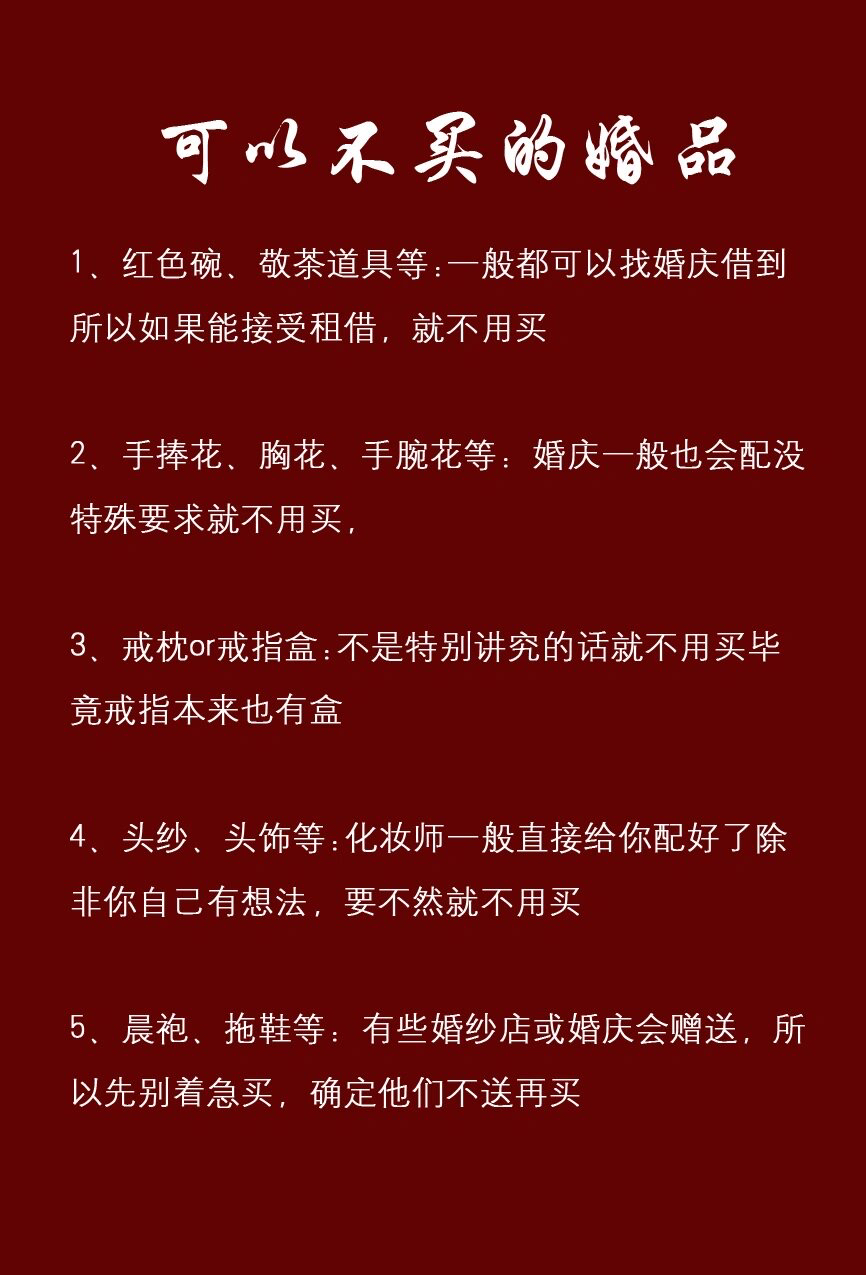 可以不买的婚品

1、红色碗、敬茶道具等：一般都可以找婚庆借到所以如果能接受租借，就不用买

2、手捧花、胸花、手腕花等：婚庆一般也会配没特殊要求就不用买，

3、戒枕or戒指盒：不是特别讲究的话就不用买毕竟戒指本来也有盒

4、头纱、头饰等：化妆师一般直接给你配好了除非你自己有想法，要不然就不用买

5、晨袍、拖鞋等：有些婚纱店或婚庆会赠送，所以先别着急买，确定他们不送再买